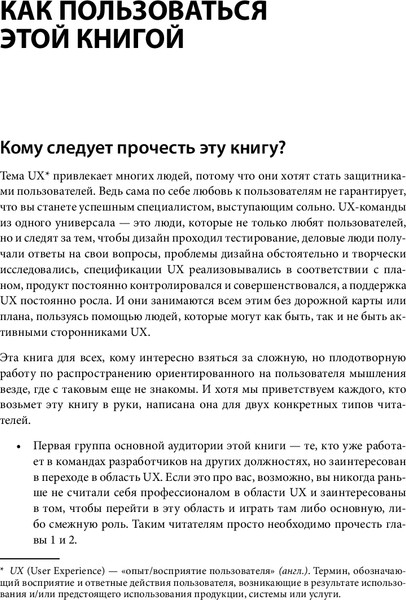 КАК ПОЛЬЗОВАТЬСЯ ЭТОЙ КНИГОЙ

Кому следует прочесть эту книгу?

Тема UX* привлекает многих людей, потому что они хотят стать защитниками пользователей. Ведь сама по себе любовь к пользователям не гарантирует, что вы станете успешным специалистом, выступающим сольно. UX-команды из одного универсала — это люди, которые не только любят пользователей, но и следят за тем, чтобы дизайн проходил тестирование, деловые люди получали ответы на свои вопросы, проблемы дизайна обстоятельно и творчески исследовались, спецификации UX реализовывались в соответствии с планом, продукт постоянно контролировался и совершенствовался, а поддержка UX постоянно росла. И они занимаются всем этим без дорожной карты или плана, пользуясь помощью людей, которые могут как быть, так и не быть активными сторонниками UX.

Эта книга для всех, кому интересно взяться за сложную, но плодотворную работу по распространению ориентированного на пользователя мышления везде, где с таковым еще не знакомы. И хотя мы приветствуем каждого, кто возьмет эту книгу в руки, написана она для двух конкретных типов читателей.

• Первая группа основной аудитории этой книги — те, кто уже работает в командах разработчиков на других должностях, но заинтересован в переходе в область UX. Если это про вас, возможно, вы никогда раньше не считали себя профессионалом в области UX и заинтересованы в том, чтобы перейти в эту область и играть там либо основную, либо смежную роль. Таким читателям просто необходимо прочесть главы 1 и 2.

* UX (User Experience) — «опыт/восприятие пользователя» (англ.). Термин, обозначающий восприятие и ответные действия пользователя, возникающие в результате использования и/или предстоящего использования продукции, системы или услуги.